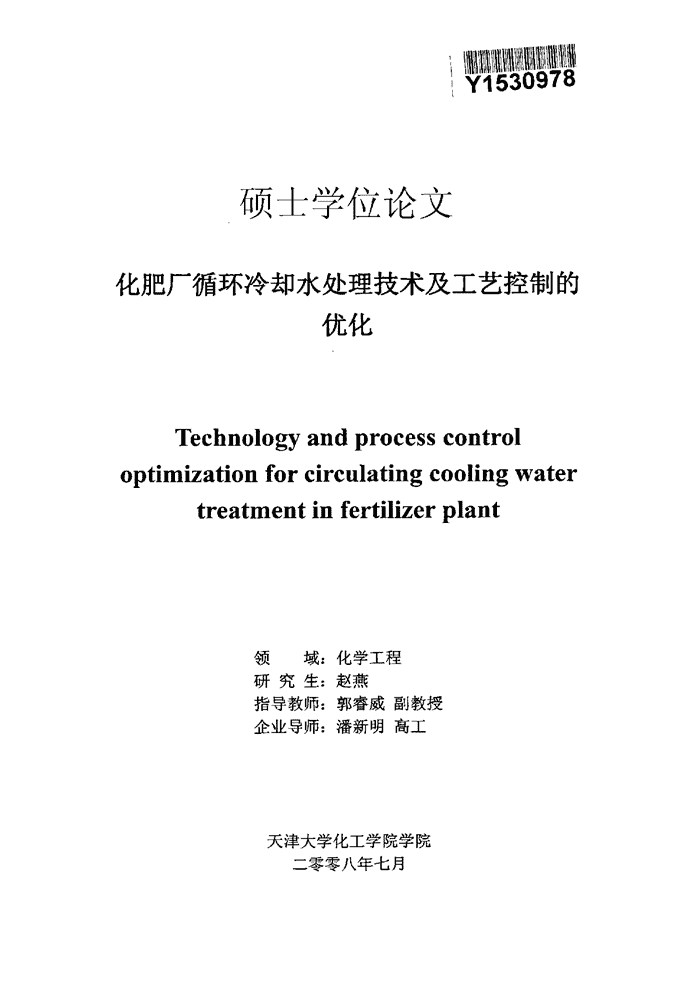 Y1530978

硕士学位论文

化肥厂循环冷却水处理技术及工艺控制的优化

Technology and process control optimization for circulating cooling water treatment in fertilizer plant

领　　域：化学工程
研 究 生：赵燕
指导教师：郭睿威 副教授
企业导师：潘新明 高工

天津大学化工学院学院
二零零八年七月